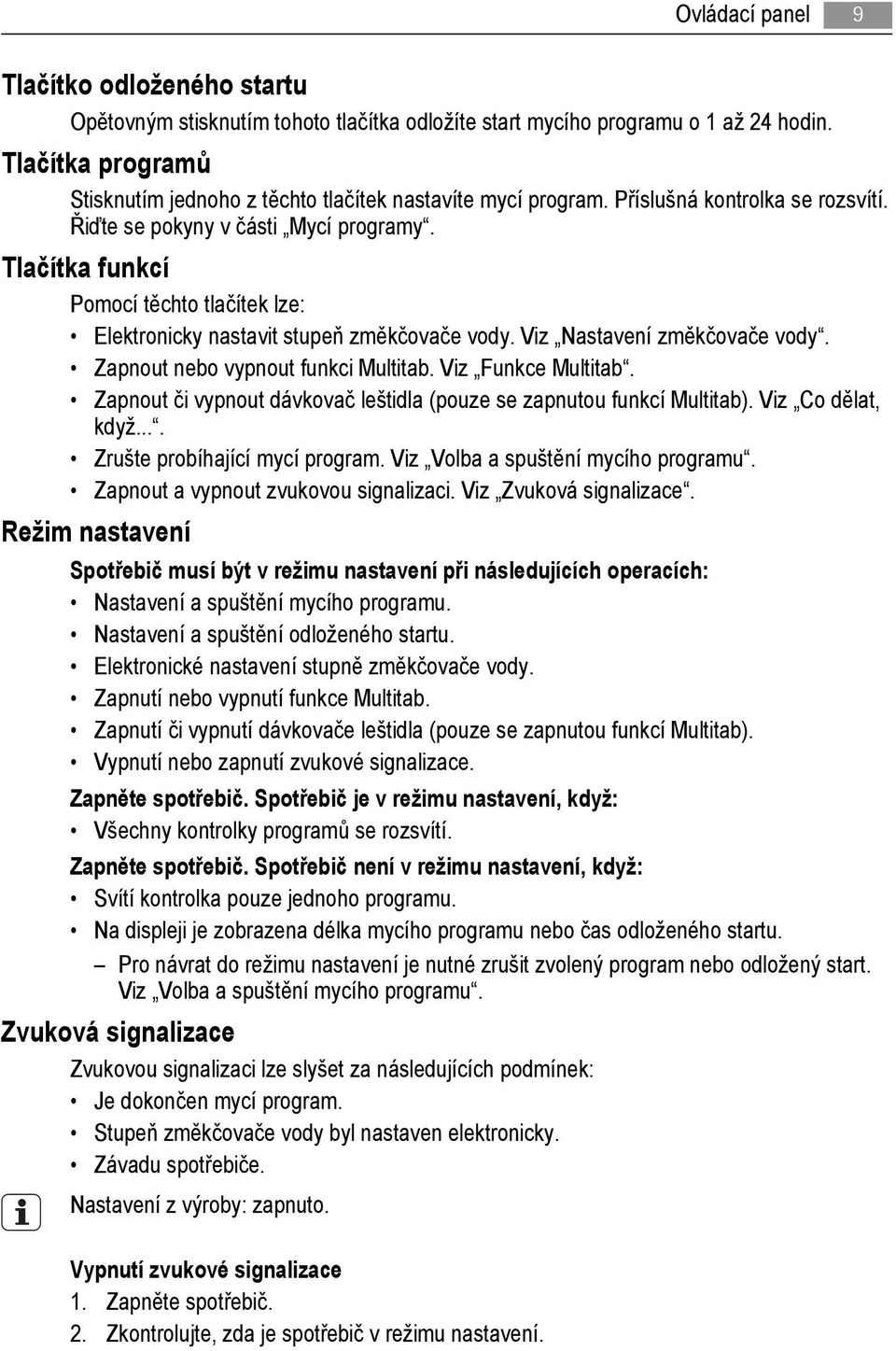 Ovládací panel 9

Tlačítko odloženého startu

Opětovným stisknutím tohoto tlačítka odložíte start mycího programu o 1 až 24 hodin.

Tlačítka programů

Stisknutím jednoho z těchto tlačítek nastavíte mycí program. Příslušná kontrolka se rozsvítí. Řiďte se pokyny v části „Mycí programy“.

Tlačítka funkcí

Pomocí těchto tlačítek lze:

• Elektronicky nastavit stupeň změkčovače vody. Viz „Nastavení změkčovače vody“.
• Zapnout nebo vypnout funkci Multitab. Viz „Funkce Multitab“.
• Zapnout či vypnout dávkovač leštidla (pouze se zapnutou funkcí Multitab). Viz „Co dělat, když...“.
• Zrušte probíhající mycí program. Viz „Volba a spuštění mycího programu“.
• Zapnout a vypnout zvukovou signalizaci. Viz „Zvuková signalizace“.

Režim nastavení

Spotřebič musí být v režimu nastavení při následujících operacích:

• Nastavení a spuštění mycího programu.
• Nastavení a spuštění odloženého startu.
• Elektronické nastavení stupně změkčovače vody.
• Zapnutí nebo vypnutí funkce Multitab.
• Zapnutí či vypnutí dávkovače leštidla (pouze se zapnutou funkcí Multitab).
• Vypnutí nebo zapnutí zvukové signalizace.

Zapněte spotřebič. Spotřebič je v režimu nastavení, když:

• Všechny kontrolky programů se rozsvítí.

Zapněte spotřebič. Spotřebič není v režimu nastavení, když:

• Svítí kontrolka pouze jednoho programu.
• Na displeji je zobrazena délka mycího programu nebo čas odloženého startu.
– Pro návrat do režimu nastavení je nutné zrušit zvolený program nebo odložený start. Viz „Volba a spuštění mycího programu“.

Zvuková signalizace

Zvukovou signalizaci lze slyšet za následujících podmínek:

• Je dokončen mycí program.
• Stupeň změkčovače vody byl nastaven elektronicky.
• Závadu spotřebiče.

Nastavení z výroby: zapnuto.

Vypnutí zvukové signalizace

1. Zapněte spotřebič.
2. Zkontrolujte, zda je spotřebič v režimu nastavení.